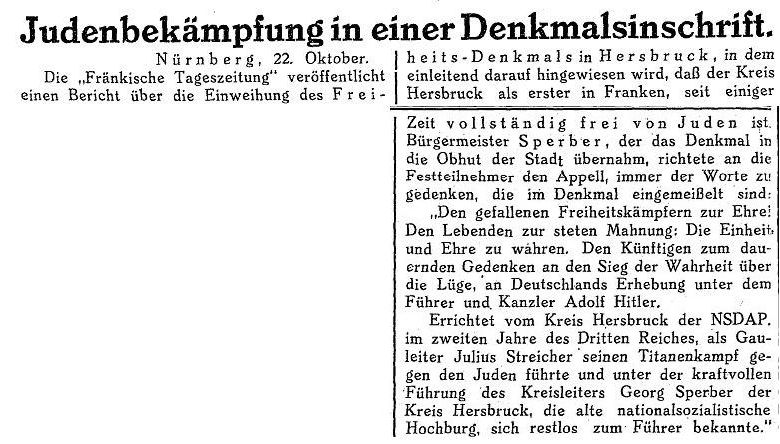 Judenbekämpfung in einer Denkmalsinschrift.

Nürnberg, 22. Oktober.
Die „Fränkische Tageszeitung" veröffentlicht einen Bericht über die Einweihung des Freiheits-Denkmals in Hersbruck, in dem einleitend darauf hingewiesen wird, daß der Kreis Hersbruck als erster in Franken, seit einiger Zeit vollständig frei von Juden ist. Bürgermeister Sperber, der das Denkmal in die Obhut der Stadt übernahm, richtete an die Festteilnehmer den Appell, immer der Worte zu gedenken, die im Denkmal eingemeißelt sind:

„Den gefallenen Freiheitskämpfern zur Ehre! Den Lebenden zur steten Mahnung: Die Einheit und Ehre zu wahren. Den Künftigen zum dauernden Gedenken an den Sieg der Wahrheit über die Lüge, an Deutschlands Erhebung unter dem Führer und Kanzler Adolf Hitler.

Errichtet vom Kreis Hersbruck der NSDAP. im zweiten Jahre des Dritten Reiches, als Gauleiter Julius Streicher seinen Titanenkampf gegen den Juden führte und unter der kraftvollen Führung des Kreisleiters Georg Sperber der Kreis Hersbruck, die alte nationalsozialistische Hochburg, sich restlos zum Führer bekannte."